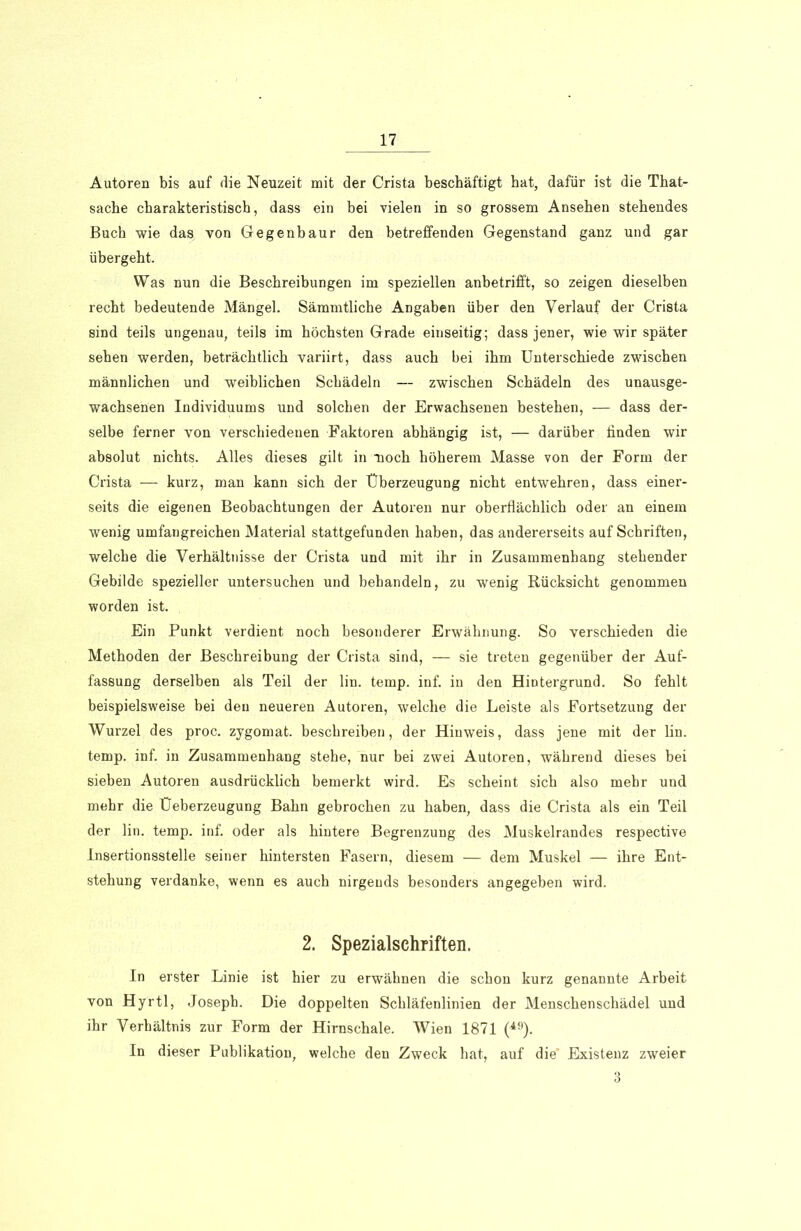 17

Autoren bis auf die Neuzeit mit der Crista beschäftigt hat, dafür ist die Thatsache charakteristisch, dass ein bei vielen in so grossem Ansehen stehendes Buch wie das von Gegenbaur den betreffenden Gegenstand ganz und gar übergeht.

Was nun die Beschreibungen im speziellen anbetrifft, so zeigen dieselben recht bedeutende Mängel. Sämmtliche Angaben über den Verlauf der Crista sind teils ungenau, teils im höchsten Grade einseitig; dass jener, wie wir später sehen werden, beträchtlich variirt, dass auch bei ihm Unterschiede zwischen männlichen und weiblichen Schädeln — zwischen Schädeln des unausgewachsenen Individuums und solchen der Erwachsenen bestehen, — dass derselbe ferner von verschiedenen Faktoren abhängig ist, — darüber finden wir absolut nichts. Alles dieses gilt in noch höherem Masse von der Form der Crista — kurz, man kann sich der Überzeugung nicht entwehren, dass einerseits die eigenen Beobachtungen der Autoren nur oberflächlich oder an einem wenig umfangreichen Material stattgefunden haben, das andererseits auf Schriften, welche die Verhältnisse der Crista und mit ihr in Zusammenhang stehender Gebilde spezieller untersuchen und behandeln, zu wenig Rücksicht genommen worden ist.

Ein Punkt verdient noch besonderer Erwähnung. So verschieden die Methoden der Beschreibung der Crista sind, — sie treten gegenüber der Auffassung derselben als Teil der lin. temp. inf. in den Hintergrund. So fehlt beispielsweise bei den neueren Autoren, welche die Leiste als Fortsetzung der Wurzel des proc. zygomat. beschreiben, der Hinweis, dass jene mit der lin. temp. inf. in Zusammenhang stehe, nur bei zwei Autoren, während dieses bei sieben Autoren ausdrücklich bemerkt wird. Es scheint sich also mehr und mehr die Ueberzeugung Bahn gebrochen zu haben, dass die Crista als ein Teil der lin. temp. inf. oder als hintere Begrenzung des Muskelrandes respective Insertionsstelle seiner hintersten Fasern, diesem — dem Muskel — ihre Entstehung verdanke, wenn es auch nirgends besonders angegeben wird.

2. Spezialschriften.

In erster Linie ist hier zu erwähnen die schon kurz genannte Arbeit von Hyrtl, Joseph. Die doppelten Schläfenlinien der Menschenschädel und ihr Verhältnis zur Form der Hirnschale. Wien 1871 ($^{49}$).

In dieser Publikation, welche den Zweck hat, auf die Existenz zweier

3